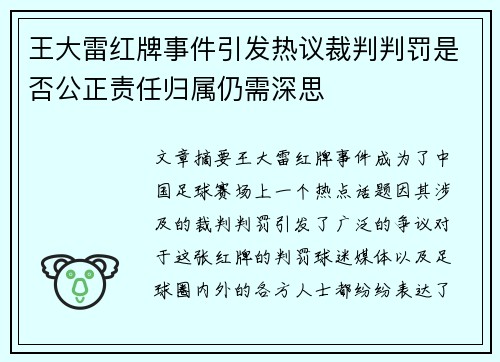 王大雷红牌事件引发热议裁判判罚是否公正责任归属仍需深思

文章摘要王大雷红牌事件成为了中国足球赛场上一个热点话题因其涉及的裁判判罚引发了广泛的争议对于这张红牌的判罚球迷媒体以及足球圈内外的各方人士都纷纷表达了